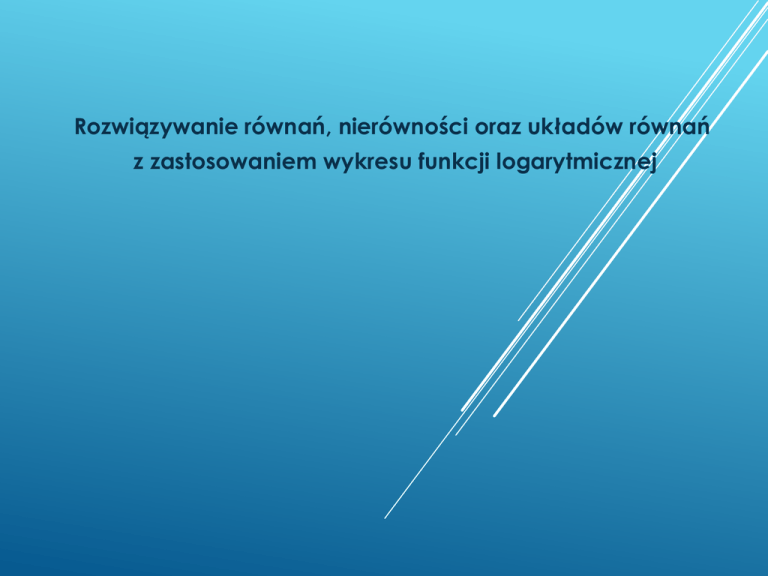 Rozwiązywanie równań, nierówności oraz układów równań
z zastosowaniem wykresu funkcji logarytmicznej